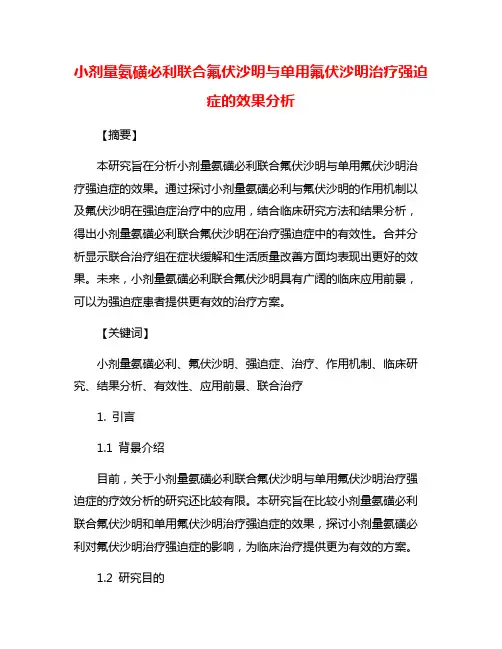 小剂量氨磺必利联合氟伏沙明与单用氟伏沙明治疗强迫症的效果分析

【摘要】

本研究旨在分析小剂量氨磺必利联合氟伏沙明与单用氟伏沙明治疗强迫症的效果。通过探讨小剂量氨磺必利与氟伏沙明的作用机制以及氟伏沙明在强迫症治疗中的应用，结合临床研究方法和结果分析，得出小剂量氨磺必利联合氟伏沙明在治疗强迫症中的有效性。合并分析显示联合治疗组在症状缓解和生活质量改善方面均表现出更好的效果。未来，小剂量氨磺必利联合氟伏沙明具有广阔的临床应用前景，可以为强迫症患者提供更有效的治疗方案。

【关键词】

小剂量氨磺必利、氟伏沙明、强迫症、治疗、作用机制、临床研究、结果分析、有效性、应用前景、联合治疗

1. 引言

1.1 背景介绍

目前，关于小剂量氨磺必利联合氟伏沙明与单用氟伏沙明治疗强迫症的疗效分析的研究还比较有限。本研究旨在比较小剂量氨磺必利联合氟伏沙明和单用氟伏沙明治疗强迫症的效果，探讨小剂量氨磺必利对氟伏沙明治疗强迫症的影响，为临床治疗提供更为有效的方案。

1.2 研究目的